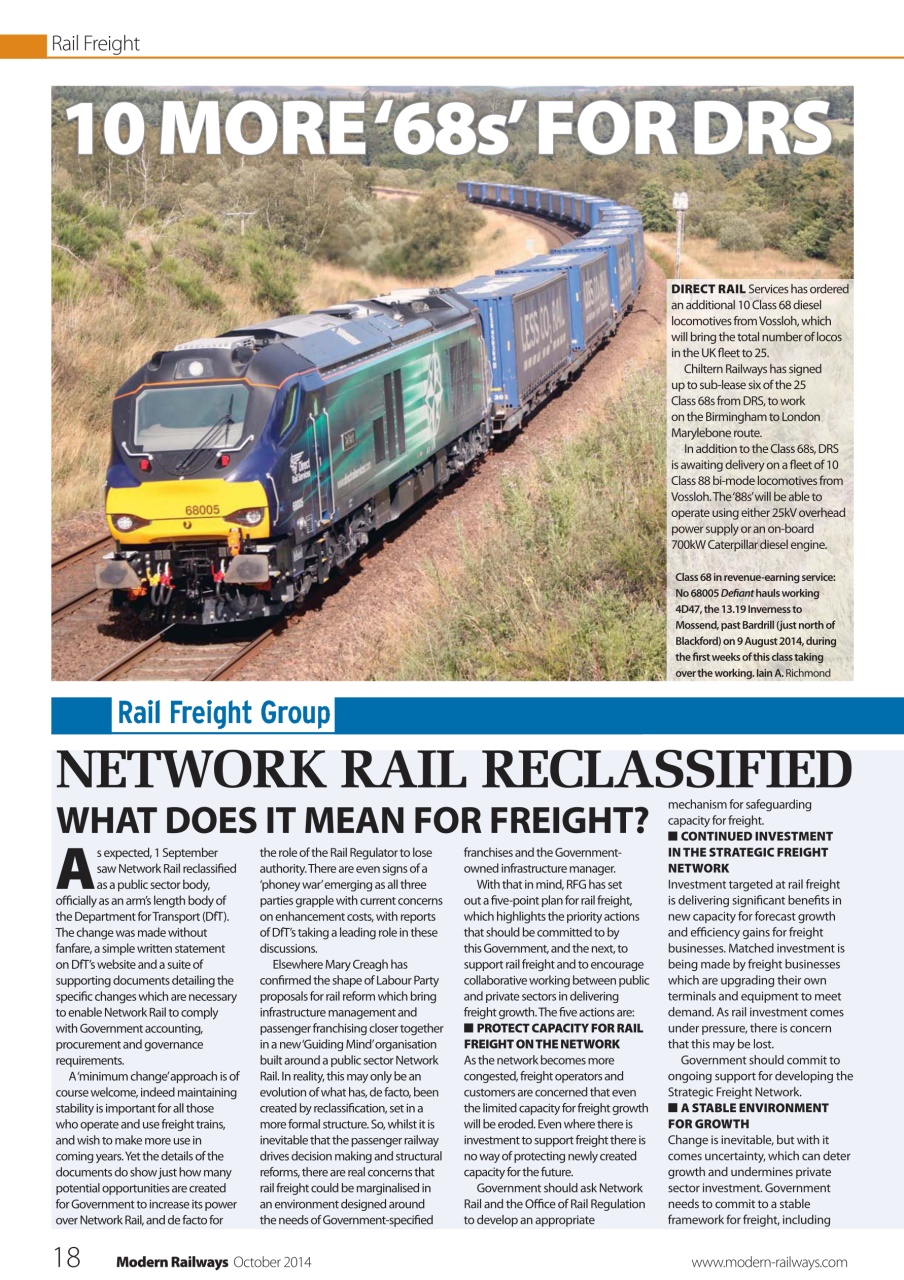 Rail Freight

10 MORE '68s' FOR DRS

68005

DIRECT RAIL Services has ordered an additional 10 Class 68 diesel locomotives from Vossloh, which will bring the total number of locos in the UK fleet to 25.

Chiltern Railways has signed up to sub-lease six of the 25 Class 68s from DRS, to work on the Birmingham to London Marylebone route.

In addition to the Class 68s, DRS is awaiting delivery on a fleet of 10 Class 88 bi-mode locomotives from Vossloh. The '88s' will be able to operate using either 25kV overhead power supply or an on-board 700kW Caterpillar diesel engine.

Class 68 in revenue-earning service: No 68005 Defiant hauls working 4D47, the 13.19 Inverness to Mossend, past Bardrill (just north of Blackford) on 9 August 2014, during the first weeks of this class taking over the working. Iain A. Richmond

Rail Freight Group

NETWORK RAIL RECLASSIFIED

WHAT DOES IT MEAN FOR FREIGHT?

As expected, 1 September saw Network Rail reclassified as a public sector body, officially as an arm's length body of the Department for Transport (DfT). The change was made without fanfare, a simple written statement on DfT's website and a suite of supporting documents detailing the specific changes which are necessary to enable Network Rail to comply with Government accounting, procurement and governance requirements.

A 'minimum change' approach is of course welcome, indeed maintaining stability is important for all those who operate and use freight trains, and wish to make more use in coming years. Yet the details of the documents do show just how many potential opportunities are created for Government to increase its power over Network Rail, and de facto for the role of the Rail Regulator to lose authority. There are even signs of a 'phoney war' emerging as all three parties grapple with current concerns on enhancement costs, with reports of DfT's taking a leading role in these discussions.

Elsewhere Mary Creagh has confirmed the shape of Labour Party proposals for rail reform which bring infrastructure management and passenger franchising closer together in a new 'Guiding Mind' organisation built around a public sector Network Rail. In reality, this may only be an evolution of what has, de facto, been created by reclassification, set in a more formal structure. So, whilst it is inevitable that the passenger railway drives decision making and structural reforms, there are real concerns that rail freight could be marginalised in an environment designed around the needs of Government-specified franchises and the Government-owned infrastructure manager.

With that in mind, RFG has set out a five-point plan for rail freight, which highlights the priority actions that should be committed to by this Government, and the next, to support rail freight and to encourage collaborative working between public and private sectors in delivering freight growth. The five actions are:

■ PROTECT CAPACITY FOR RAIL FREIGHT ON THE NETWORK
As the network becomes more congested, freight operators and customers are concerned that even the limited capacity for freight growth will be eroded. Even where there is investment to support freight there is no way of protecting newly created capacity for the future.

Government should ask Network Rail and the Office of Rail Regulation to develop an appropriate mechanism for safeguarding capacity for freight.

■ CONTINUED INVESTMENT IN THE STRATEGIC FREIGHT NETWORK
Investment targeted at rail freight is delivering significant benefits in new capacity for forecast growth and efficiency gains for freight businesses. Matched investment is being made by freight businesses which are upgrading their own terminals and equipment to meet demand. As rail investment comes under pressure, there is concern that this may be lost.

Government should commit to ongoing support for developing the Strategic Freight Network.

■ A STABLE ENVIRONMENT FOR GROWTH
Change is inevitable, but with it comes uncertainty, which can deter growth and undermines private sector investment. Government needs to commit to a stable framework for freight, including

18 Modern Railways October 2014 www.modern-railways.com